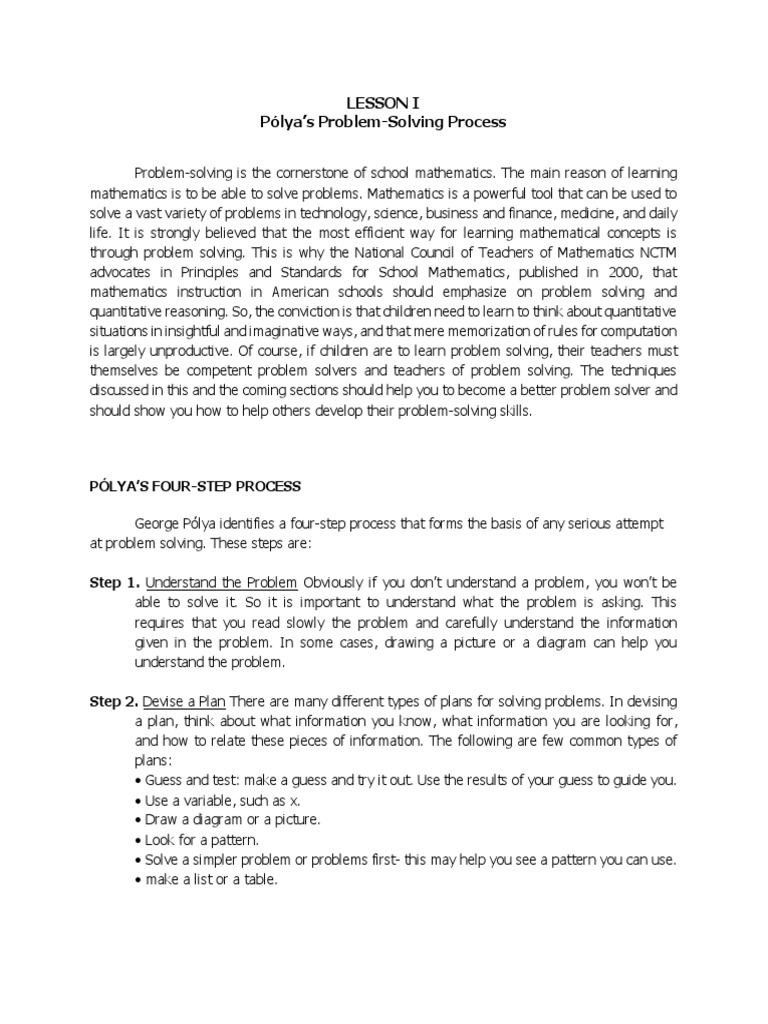 LESSON I
Pólya's Problem-Solving Process

Problem-solving is the cornerstone of school mathematics. The main reason of learning mathematics is to be able to solve problems. Mathematics is a powerful tool that can be used to solve a vast variety of problems in technology, science, business and finance, medicine, and daily life. It is strongly believed that the most efficient way for learning mathematical concepts is through problem solving. This is why the National Council of Teachers of Mathematics NCTM advocates in Principles and Standards for School Mathematics, published in 2000, that mathematics instruction in American schools should emphasize on problem solving and quantitative reasoning. So, the conviction is that children need to learn to think about quantitative situations in insightful and imaginative ways, and that mere memorization of rules for computation is largely unproductive. Of course, if children are to learn problem solving, their teachers must themselves be competent problem solvers and teachers of problem solving. The techniques discussed in this and the coming sections should help you to become a better problem solver and should show you how to help others develop their problem-solving skills.

PÓLYA'S FOUR-STEP PROCESS

George Pólya identifies a four-step process that forms the basis of any serious attempt at problem solving. These steps are:

Step 1. Understand the Problem Obviously if you don't understand a problem, you won't be able to solve it. So it is important to understand what the problem is asking. This requires that you read slowly the problem and carefully understand the information given in the problem. In some cases, drawing a picture or a diagram can help you understand the problem.

Step 2. Devise a Plan There are many different types of plans for solving problems. In devising a plan, think about what information you know, what information you are looking for, and how to relate these pieces of information. The following are few common types of plans:
• Guess and test: make a guess and try it out. Use the results of your guess to guide you.
• Use a variable, such as x.
• Draw a diagram or a picture.
• Look for a pattern.
• Solve a simpler problem or problems first- this may help you see a pattern you can use.
• make a list or a table.